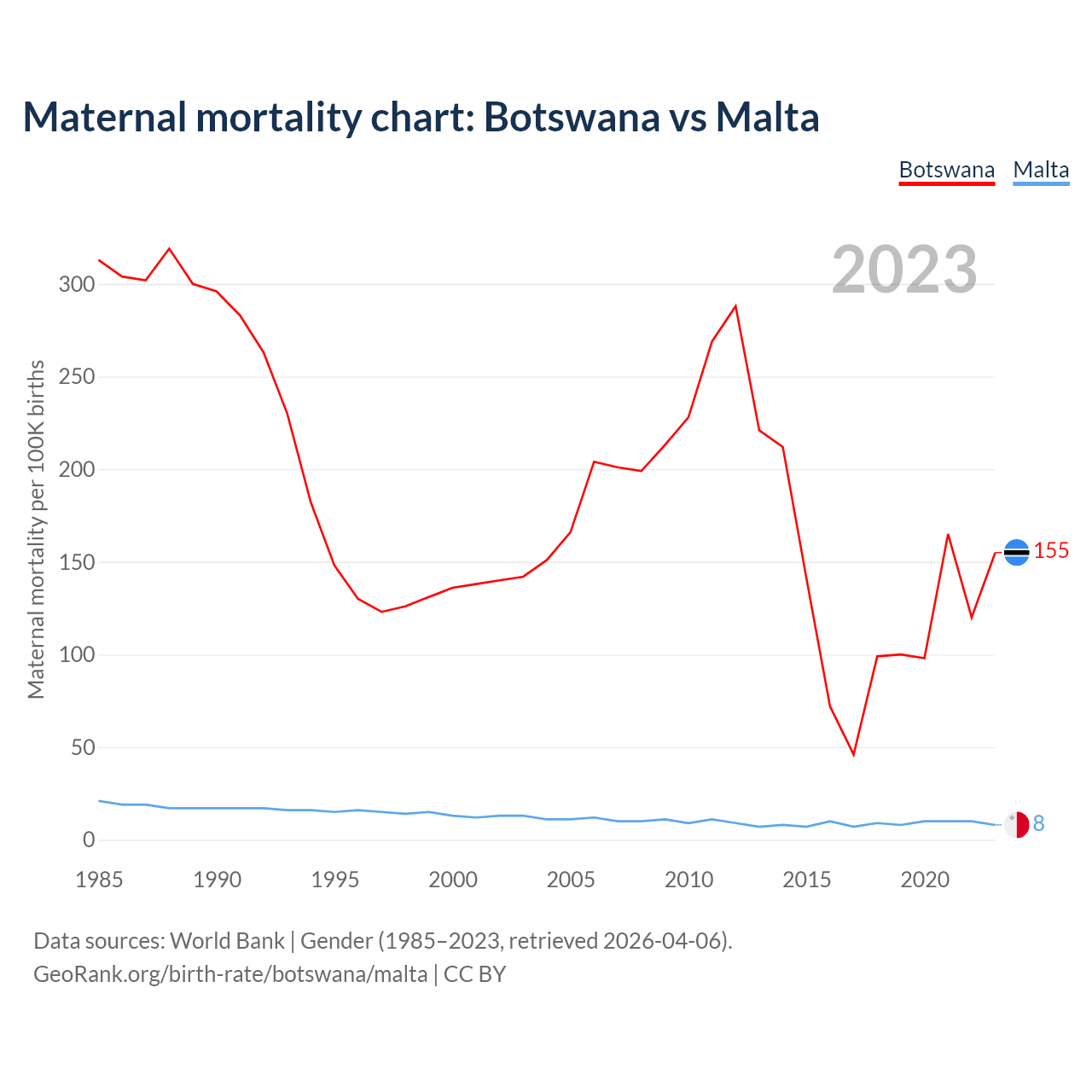 Maternal mortality chart: Botswana vs Malta

Botswana Malta

2023

Maternal mortality per 100K births

300
250
200
150
100
50
0

155
8

1985 1990 1995 2000 2005 2010 2015 2020

Data sources: World Bank | Gender (1985–2023, retrieved 2026-04-06).
GeoRank.org/birth-rate/botswana/malta | CC BY